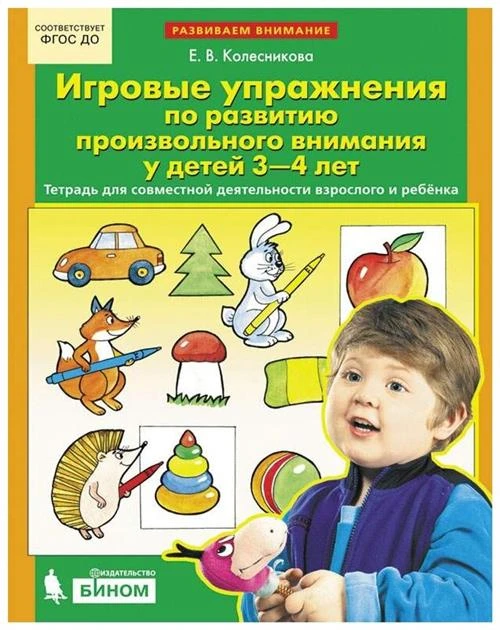 СООТВЕТСТВУЕТ ФГОС ДО

РАЗВИВАЕМ ВНИМАНИЕ

Е. В. Колесникова

Игровые упражнения по развитию произвольного внимания у детей 3—4 лет

Тетрадь для совместной деятельности взрослого и ребёнка

ИЗДАТЕЛЬСТВО
БИНОМ